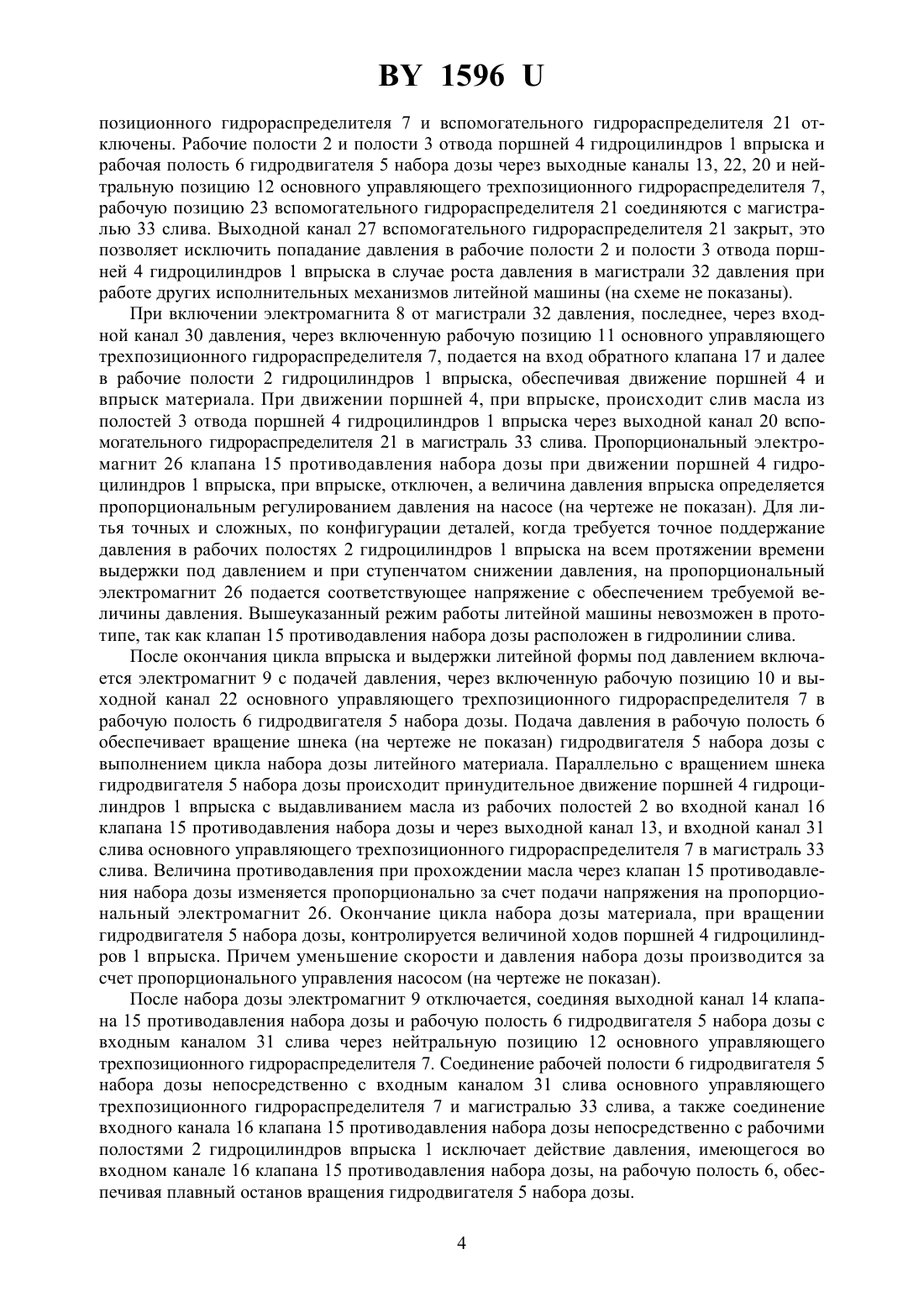 BY 1596 U

позиционного гидрораспределителя 7 и вспомогательного гидрораспределителя 21 отключены. Рабочие полости 2 и полости 3 отвода поршней 4 гидроцилиндров 1 впрыска и рабочая полость 6 гидродвигателя 5 набора дозы через выходные каналы 13, 22, 20 и нейтральную позицию 12 основного управляющего трехпозиционного гидрораспределителя 7, рабочую позицию 23 вспомогательного гидрораспределителя 21 соединяются с магистралью 33 слива. Выходной канал 27 вспомогательного гидрораспределителя 21 закрыт, это позволяет исключить попадание давления в рабочие полости 2 и полости 3 отвода поршней 4 гидроцилиндров 1 впрыска в случае роста давления в магистрали 32 давления при работе других исполнительных механизмов литейной машины (на схеме не показаны).

При включении электромагнита 8 от магистрали 32 давления, последнее, через входной канал 30 давления, через включенную рабочую позицию 11 основного управляющего трехпозиционного гидрораспределителя 7, подается на вход обратного клапана 17 и далее в рабочие полости 2 гидроцилиндров 1 впрыска, обеспечивая движение поршней 4 и впрыск материала. При движении поршней 4, при впрыске, происходит слив масла из полостей 3 отвода поршней 4 гидроцилиндров 1 впрыска через выходной канал 20 вспомогательного гидрораспределителя 21 в магистраль 33 слива. Пропорциональный электромагнит 26 клапана 15 противодавления набора дозы при движении поршней 4 гидроцилиндров 1 впрыска, при впрыске, отключен, а величина давления впрыска определяется пропорциональным регулированием давления на насосе (на чертеже не показан). Для литья точных и сложных, по конфигурации деталей, когда требуется точное поддержание давления в рабочих полостях 2 гидроцилиндров 1 впрыска на всем протяжении времени выдержки под давлением и при ступенчатом снижении давления, на пропорциональный электромагнит 26 подается соответствующее напряжение с обеспечением требуемой величины давления. Вышеуказанный режим работы литейной машины невозможен в прототипе, так как клапан 15 противодавления набора дозы расположен в гидролинии слива.

После окончания цикла впрыска и выдержки литейной формы под давлением включается электромагнит 9 с подачей давления, через включенную рабочую позицию 10 и выходной канал 22 основного управляющего трехпозиционного гидрораспределителя 7 в рабочую полость 6 гидродвигателя 5 набора дозы. Подача давления в рабочую полость 6 обеспечивает вращение шнека (на чертеже не показан) гидродвигателя 5 набора дозы с выполнением цикла набора дозы литейного материала. Параллельно с вращением шнека гидродвигателя 5 набора дозы происходит принудительное движение поршней 4 гидроцилиндров 1 впрыска с выдавливанием масла из рабочих полостей 2 во входной канал 16 клапана 15 противодавления набора дозы и через выходной канал 13, и входной канал 31 слива основного управляющего трехпозиционного гидрораспределителя 7 в магистраль 33 слива. Величина противодавления при прохождении масла через клапан 15 противодавления набора дозы изменяется пропорционально за счет подачи напряжения на пропорциональный электромагнит 26. Окончание цикла набора дозы материала, при вращении гидродвигателя 5 набора дозы, контролируется величиной ходов поршней 4 гидроцилиндров 1 впрыска. Причем уменьшение скорости и давления набора дозы производится за счет пропорционального управления насосом (на чертеже не показан).

После набора дозы электромагнит 9 отключается, соединяя выходной канал 14 клапана 15 противодавления набора дозы и рабочую полость 6 гидродвигателя 5 набора дозы с входным каналом 31 слива через нейтральную позицию 12 основного управляющего трехпозиционного гидрораспределителя 7. Соединение рабочей полости 6 гидродвигателя 5 набора дозы непосредственно с входным каналом 31 слива основного управляющего трехпозиционного гидрораспределителя 7 и магистралью 33 слива, а также соединение входного канала 16 клапана 15 противодавления набора дозы непосредственно с рабочими полостями 2 гидроцилиндров впрыска 1 исключает действие давления, имеющегося во входном канале 16 клапана 15 противодавления набора дозы, на рабочую полость 6, обеспечивая плавный останов вращения гидродвигателя 5 набора дозы.

4